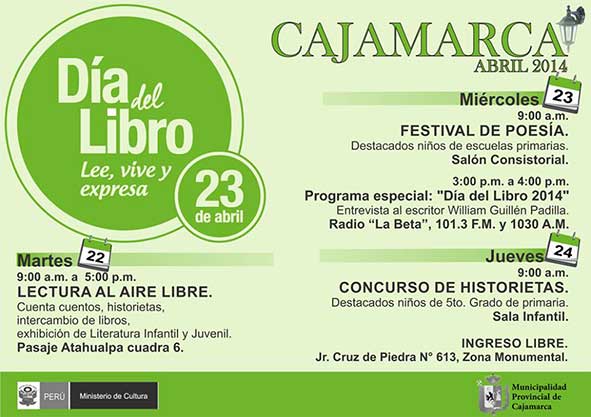 Día del Libro

Lee, vive y expresa

23 de abril

Martes 22

9:00 a.m. a 5:00 p.m.

LECTURA AL AIRE LIBRE.

Cuenta cuentos, historietas, intercambio de libros, exhibición de Literatura Infantil y Juvenil.

Pasaje Atahualpa cuadra 6.

CAJAMARCA

ABRIL 2014

Miércoles 23

9:00 a.m.

FESTIVAL DE POESÍA.

Destacados niños de escuelas primarias.

Salón Consistorial.

3:00 p.m. a 4:00 p.m.

Programa especial: "Día del Libro 2014"

Entrevista al escritor William Guillén Padilla.

Radio "La Beta", 101.3 F.M. y 1030 A.M.

Jueves 24

9:00 a.m.

CONCURSO DE HISTORIETAS.

Destacados niños de 5to. Grado de primaria.

Sala Infantil.

INGRESO LIBRE.

Jr. Cruz de Piedra N° 613, Zona Monumental.

PERÚ Ministerio de Cultura

Municipalidad Provincial de Cajamarca